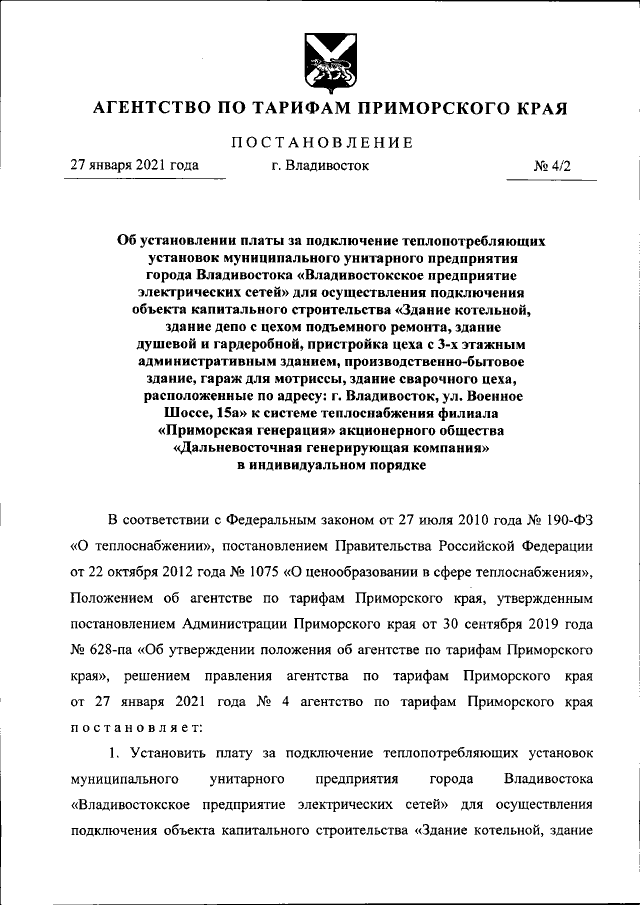 АГЕНТСТВО ПО ТАРИФАМ ПРИМОРСКОГО КРАЯ

ПОСТАНОВЛЕНИЕ

27 января 2021 года г. Владивосток № 4/2

Об установлении платы за подключение теплопотребляющих установок муниципального унитарного предприятия города Владивостока «Владивостокское предприятие электрических сетей» для осуществления подключения объекта капитального строительства «Здание котельной, здание депо с цехом подъемного ремонта, здание душевой и гардеробной, пристройка цеха с 3-х этажным административным зданием, производственно-бытовое здание, гараж для мотриссы, здание сварочного цеха, расположенные по адресу: г. Владивосток, ул. Военное Шоссе, 15а» к системе теплоснабжения филиала «Приморская генерация» акционерного общества «Дальневосточная генерирующая компания» в индивидуальном порядке

В соответствии с Федеральным законом от 27 июля 2010 года № 190-ФЗ «О теплоснабжении», постановлением Правительства Российской Федерации от 22 октября 2012 года № 1075 «О ценообразовании в сфере теплоснабжения», Положением об агентстве по тарифам Приморского края, утвержденным постановлением Администрации Приморского края от 30 сентября 2019 года № 628-па «Об утверждении положения об агентстве по тарифам Приморского края», решением правления агентства по тарифам Приморского края от 27 января 2021 года № 4 агентство по тарифам Приморского края постановляет:

1. Установить плату за подключение теплопотребляющих установок муниципального унитарного предприятия города Владивостока «Владивостокское предприятие электрических сетей» для осуществления подключения объекта капитального строительства «Здание котельной, здание